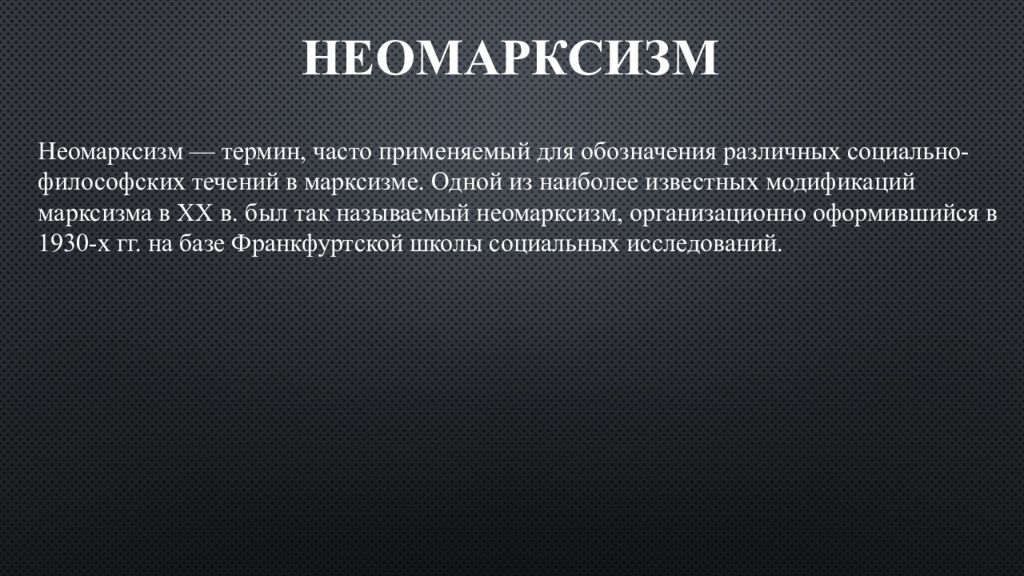 НЕОМАРКСИЗМ

Неомарксизм — термин, часто применяемый для обозначения различных социально-философских течений в марксизме. Одной из наиболее известных модификаций марксизма в XX в. был так называемый неомарксизм, организационно оформившийся в 1930-х гг. на базе Франкфуртской школы социальных исследований.